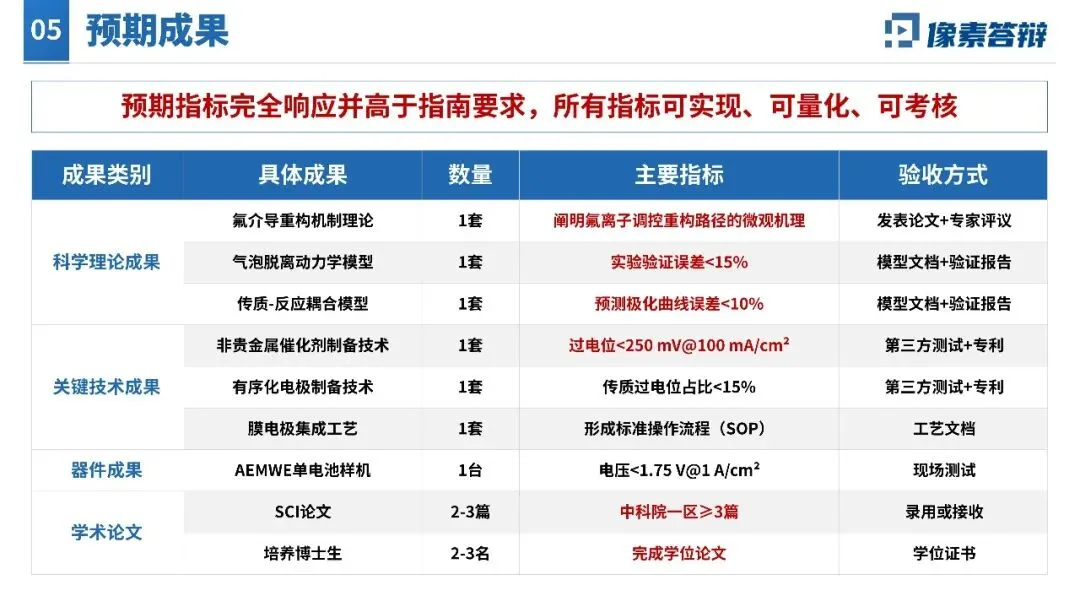 05 预期成果

像素答辩

预期指标完全响应并高于指南要求，所有指标可实现、可量化、可考核

| 成果类别 | 具体成果 | 数量 | 主要指标 | 验收方式 |
|---|---|---|---|---|
| 科学理论成果 | 氟介导重构机制理论 | 1套 | 阐明氟离子调控重构路径的微观机理 | 发表论文+专家评议 |
| | 气泡脱离动力学模型 | 1套 | 实验验证误差<15% | 模型文档+验证报告 |
| | 传质-反应耦合模型 | 1套 | 预测极化曲线误差<10% | 模型文档+验证报告 |
| 关键技术成果 | 非贵金属催化剂制备技术 | 1套 | 过电位<250 mV@100 mA/cm² | 第三方测试+专利 |
| | 有序化电极制备技术 | 1套 | 传质过电位占比<15% | 第三方测试+专利 |
| | 膜电极集成工艺 | 1套 | 形成标准操作流程（SOP） | 工艺文档 |
| 器件成果 | AEMWE单电池样机 | 1台 | 电压<1.75 V@1 A/cm² | 现场测试 |
| 学术论文 | SCI论文 | 2-3篇 | 中科院一区≥3篇 | 录用或接收 |
| | 培养博士生 | 2-3名 | 完成学位论文 | 学位证书 |